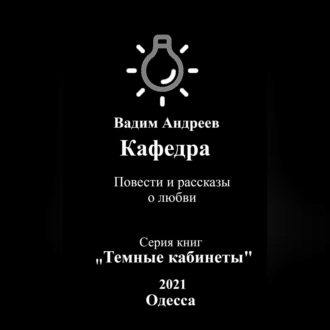 Вадим Андреев
Кафедра

Повести и рассказы о любви

Серия книг
„Темные кабинеты"

2021
Одесса